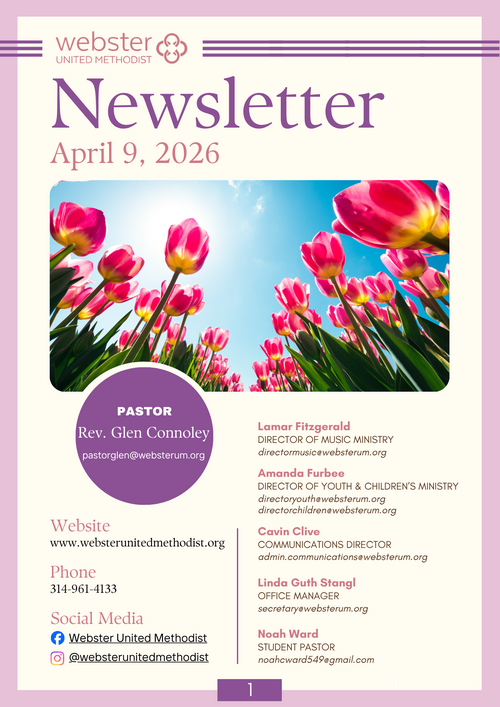 webster
UNITED METHODIST

Newsletter
April 9, 2026

PASTOR
Rev. Glen Connoley
pastorglen@websterum.org

Website
www.websterunitedmethodist.org

Phone
314-961-4133

Social Media
Webster United Methodist
@websterunitedmethodist

Lamar Fitzgerald
DIRECTOR OF MUSIC MINISTRY
directormusic@websterum.org

Amanda Furbee
DIRECTOR OF YOUTH & CHILDREN'S MINISTRY
directoryouth@websterum.org
directorchildren@websterum.org

Cavin Clive
COMMUNICATIONS DIRECTOR
admin.communications@websterum.org

Linda Guth Stangl
OFFICE MANAGER
secretary@websterum.org

Noah Ward
STUDENT PASTOR
noahcward549@gmail.com

1